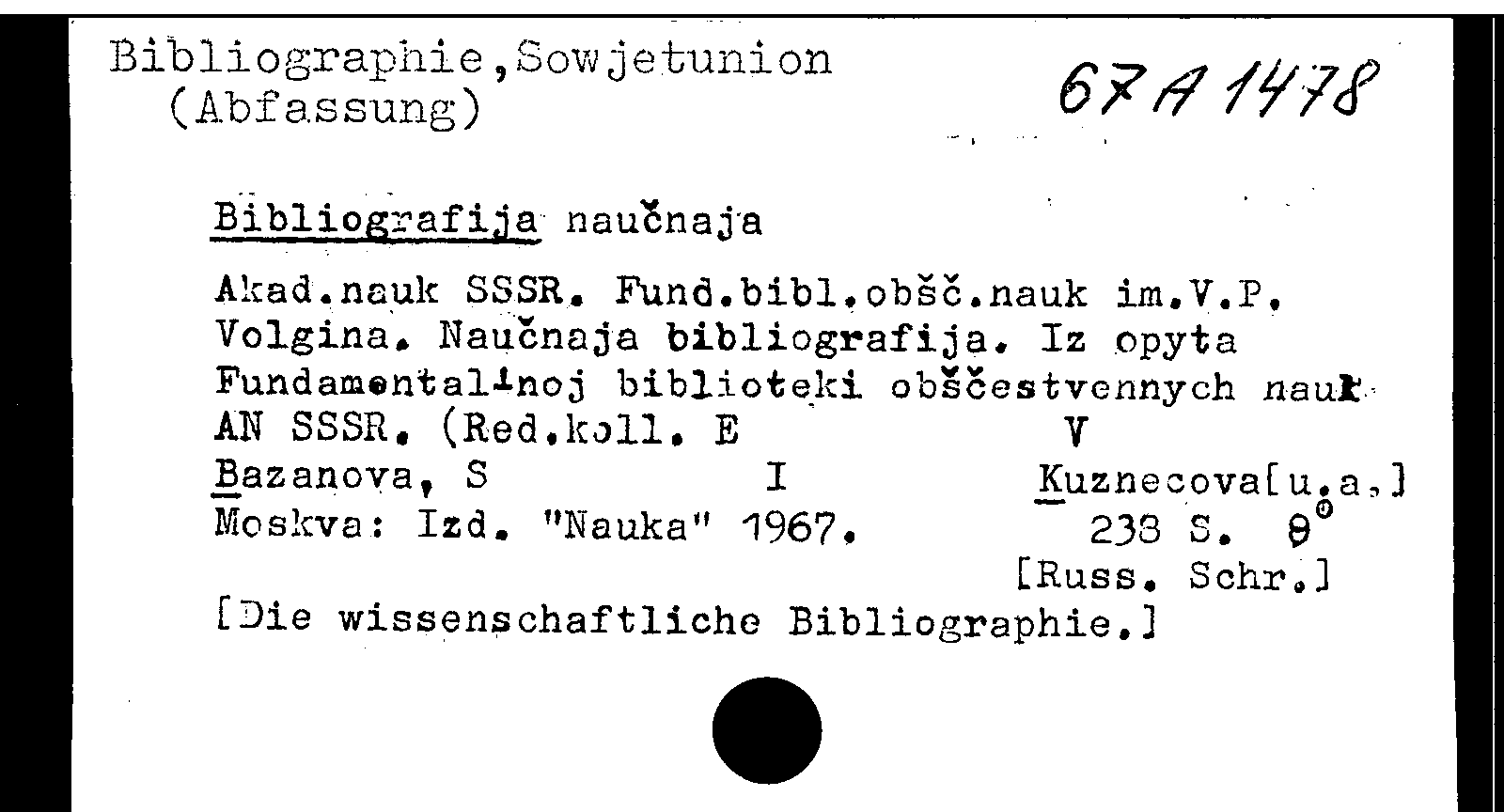 Bibliographie, Sowjetunion
(Abfassung)

67 A 1478

Bibliografija naučnaja

Akad.nauk SSSR. Fund.bibl.obšč.nauk im.V.P. Volgina. Naučnaja bibliografija. Iz opyta Fundamental'noj biblioteki obščestvennych nauk AN SSSR. (Red.koll. E V Bazanova, S I Kuznecova[u.a.] Moskva: Izd. "Nauka" 1967. 238 S. 8°
[Russ. Schr.]
[Die wissenschaftliche Bibliographie.]